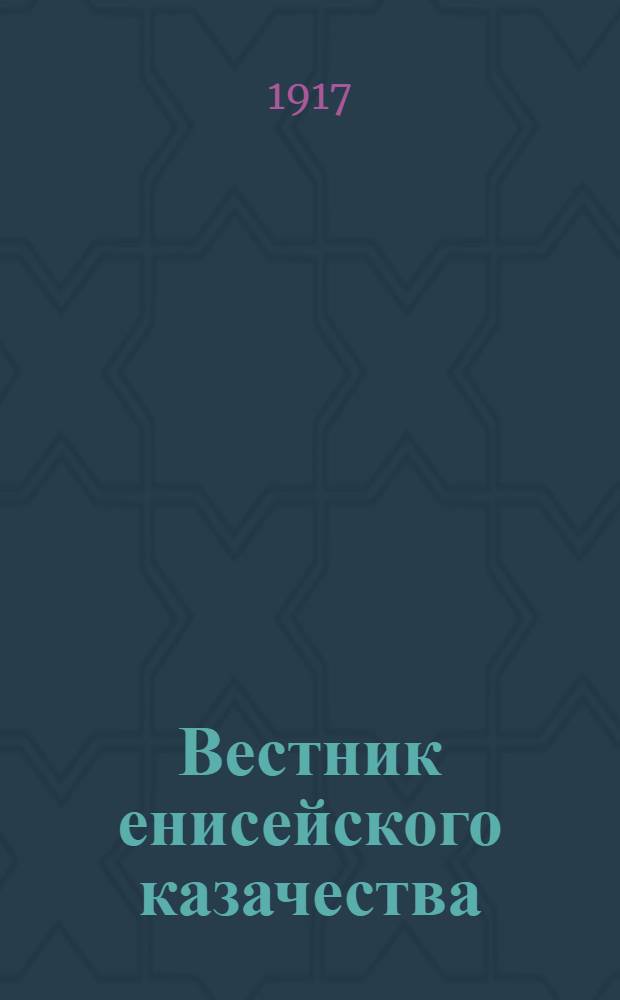 1917

Вестник енисейского казачества